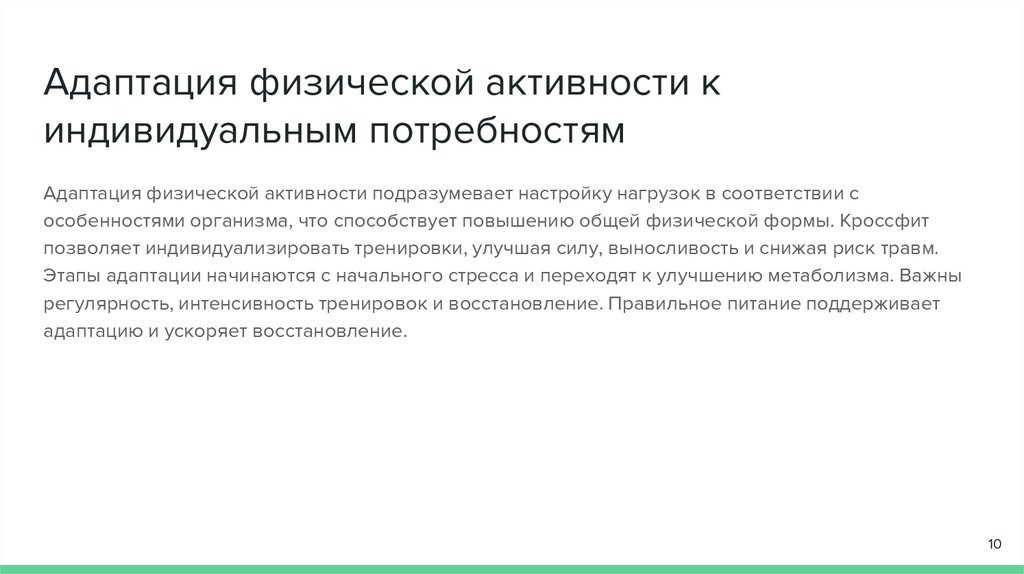 Адаптация физической активности к индивидуальным потребностям

Адаптация физической активности подразумевает настройку нагрузок в соответствии с особенностями организма, что способствует повышению общей физической формы. Кроссфит позволяет индивидуализировать тренировки, улучшая силу, выносливость и снижая риск травм. Этапы адаптации начинаются с начального стресса и переходят к улучшению метаболизма. Важны регулярность, интенсивность тренировок и восстановление. Правильное питание поддерживает адаптацию и ускоряет восстановление.

10